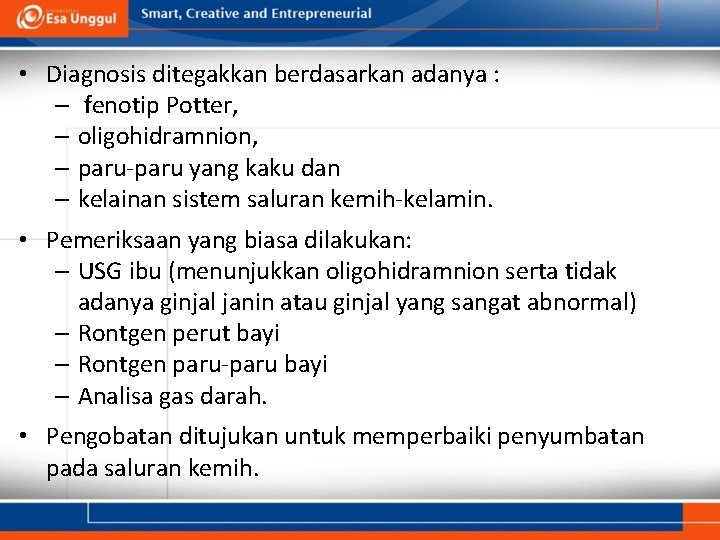 Esa Unggul Smart, Creative and Entrepreneurial

• Diagnosis ditegakkan berdasarkan adanya :
– fenotip Potter,
– oligohidramnion,
– paru-paru yang kaku dan
– kelainan sistem saluran kemih-kelamin.

• Pemeriksaan yang biasa dilakukan:
– USG ibu (menunjukkan oligohidramnion serta tidak adanya ginjal janin atau ginjal yang sangat abnormal)
– Rontgen perut bayi
– Rontgen paru-paru bayi
– Analisa gas darah.

• Pengobatan ditujukan untuk memperbaiki penyumbatan pada saluran kemih.